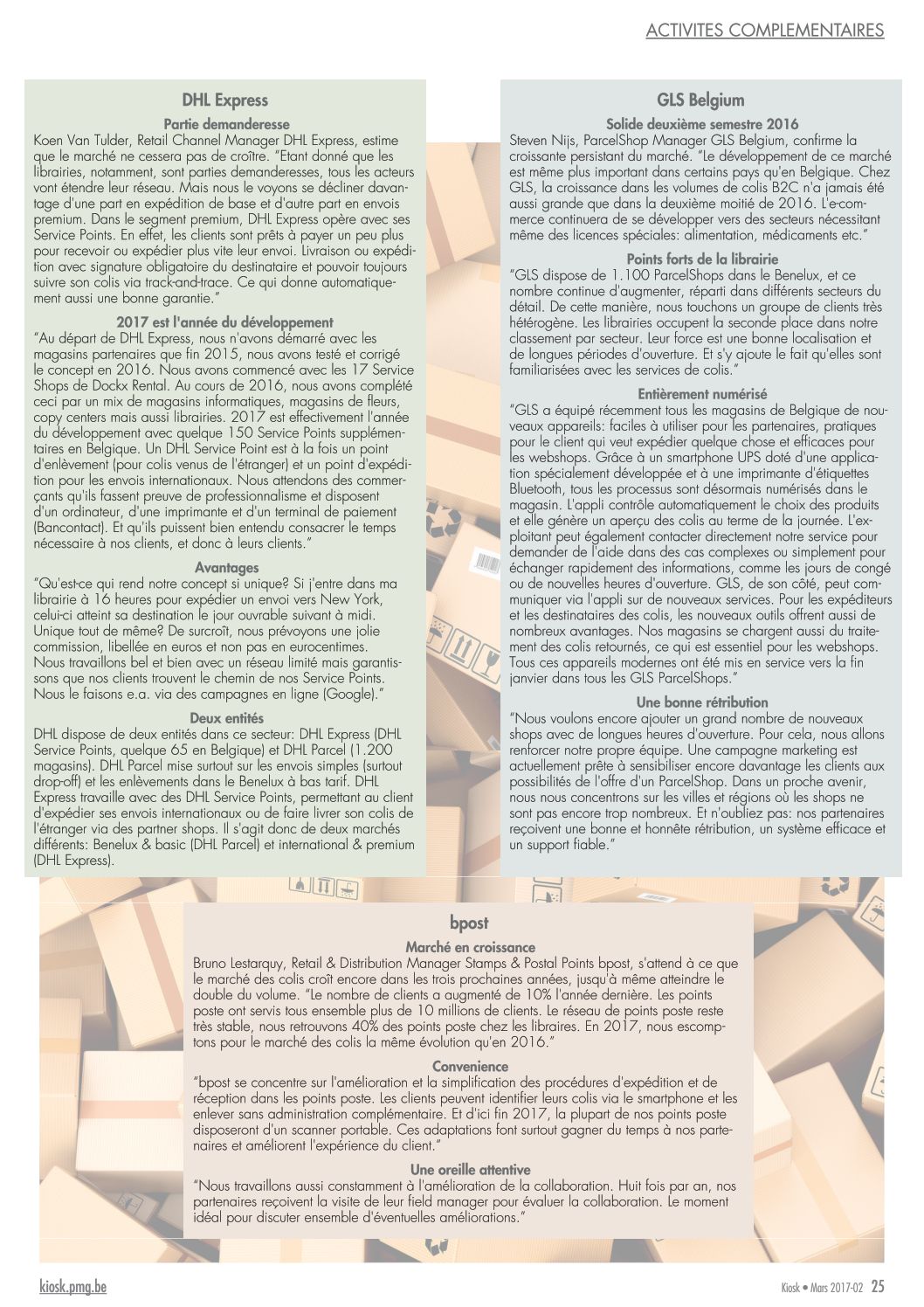 ACTIVITES COMPLEMENTAIRES

DHL Express

Partie demanderesse

Koen Van Tulder, Retail Channel Manager DHL Express, estime que le marché ne cessera pas de croître. "Etant donné que les librairies, notamment, sont parties demanderesses, tous les acteurs vont étendre leur réseau. Mais nous le voyons se décliner davantage d'une part en expédition de base et d'autre part en envois premium. Dans le segment premium, DHL Express opère avec ses Service Points. En effet, les clients sont prêts à payer un peu plus pour recevoir ou expédier plus vite leur envoi. Livraison ou expédition avec signature obligatoire du destinataire et pouvoir toujours suivre son colis via track-and-trace. Ce qui donne automatiquement aussi une bonne garantie."

2017 est l'année du développement

"Au départ de DHL Express, nous n'avons démarré avec les magasins partenaires que fin 2015, nous avons testé et corrigé le concept en 2016. Nous avons commencé avec les 17 Service Shops de Dockx Rental. Au cours de 2016, nous avons complété ceci par un mix de magasins informatiques, magasins de fleurs, copy centers mais aussi librairies. 2017 est effectivement l'année du développement avec quelque 150 Service Points supplémentaires en Belgique. Un DHL Service Point est à la fois un point d'enlèvement (pour colis venus de l'étranger) et un point d'expédition pour les envois internationaux. Nous attendons des commerçants qu'ils fassent preuve de professionnalisme et disposent d'un ordinateur, d'une imprimante et d'un terminal de paiement (Bancontact). Et qu'ils puissent bien entendu consacrer le temps nécessaire à nos clients, et donc à leurs clients."

Avantages

"Qu'est-ce qui rend notre concept si unique? Si j'entre dans ma librairie à 16 heures pour expédier un envoi vers New York, celui-ci atteint sa destination le jour ouvrable suivant à midi. Unique tout de même? De surcroît, nous prévoyons une jolie commission, libellée en euros et non pas en eurocentimes. Nous travaillons bel et bien avec un réseau limité mais garantissons que nos clients trouvent le chemin de nos Service Points. Nous le faisons e.a. via des campagnes en ligne (Google)."

Deux entités

DHL dispose de deux entités dans ce secteur: DHL Express (DHL Service Points, quelque 65 en Belgique) et DHL Parcel (1.200 magasins). DHL Parcel mise surtout sur les envois simples (surtout drop-off) et les enlèvements dans le Benelux à bas tarif. DHL Express travaille avec des DHL Service Points, permettant au client d'expédier ses envois internationaux ou de faire livrer son colis de l'étranger via des partner shops. Il s'agit donc de deux marchés différents: Benelux & basic (DHL Parcel) et international & premium (DHL Express).

GLS Belgium

Solide deuxième semestre 2016

Steven Nijs, ParcelShop Manager GLS Belgium, confirme la croissante persistant du marché. "Le développement de ce marché est même plus important dans certains pays qu'en Belgique. Chez GLS, la croissance dans les volumes de colis B2C n'a jamais été aussi grande que dans la deuxième moitié de 2016. L'e-commerce continuera de se développer vers des secteurs nécessitant même des licences spéciales: alimentation, médicaments etc."

Points forts de la librairie

"GLS dispose de 1.100 ParcelShops dans le Benelux, et ce nombre continue d'augmenter, réparti dans différents secteurs du détail. De cette manière, nous touchons un groupe de clients très hétérogène. Les librairies occupent la seconde place dans notre classement par secteur. Leur force est une bonne localisation et de longues périodes d'ouverture. Et s'y ajoute le fait qu'elles sont familiarisées avec les services de colis."

Entièrement numérisé

"GLS a équipé récemment tous les magasins de Belgique de nouveaux appareils: faciles à utiliser pour les partenaires, pratiques pour le client qui veut expédier quelque chose et efficaces pour les webshops. Grâce à un smartphone UPS doté d'une application spécialement développée et à une imprimante d'étiquettes Bluetooth, tous les processus sont désormais numérisés dans le magasin. L'appli contrôle automatiquement le choix des produits et elle génère un aperçu des colis au terme de la journée. L'exploitant peut également contacter directement notre service pour demander de l'aide dans des cas complexes ou simplement pour échanger rapidement des informations, comme les jours de congé ou de nouvelles heures d'ouverture. GLS, de son côté, peut communiquer via l'appli sur de nouveaux services. Pour les expéditeurs et les destinataires des colis, les nouveaux outils offrent aussi de nombreux avantages. Nos magasins se chargent aussi du traitement des colis retournés, ce qui est essentiel pour les webshops. Tous ces appareils modernes ont été mis en service vers la fin janvier dans tous les GLS ParcelShops."

Une bonne rétribution

"Nous voulons encore ajouter un grand nombre de nouveaux shops avec de longues heures d'ouverture. Pour cela, nous allons renforcer notre propre équipe. Une campagne marketing est actuellement prête à sensibiliser encore davantage les clients aux possibilités de l'offre d'un ParcelShop. Dans un proche avenir, nous nous concentrons sur les villes et régions où les shops ne sont pas encore trop nombreux. Et n'oubliez pas: nos partenaires reçoivent une bonne et honnête rétribution, un système efficace et un support fiable."

bpost

Marché en croissance

Bruno Lestarquy, Retail & Distribution Manager Stamps & Postal Points bpost, s'attend à ce que le marché des colis croît encore dans les trois prochaines années, jusqu'à même atteindre le double du volume. "Le nombre de clients a augmenté de 10% l'année dernière. Les points poste ont servis tous ensemble plus de 10 millions de clients. Le réseau de points poste reste très stable, nous retrouvons 40% des points poste chez les libraires. En 2017, nous escomptons pour le marché des colis la même évolution qu'en 2016."

Convenience

"bpost se concentre sur l'amélioration et la simplification des procédures d'expédition et de réception dans les points poste. Les clients peuvent identifier leurs colis via le smartphone et les enlever sans administration complémentaire. Et d'ici fin 2017, la plupart de nos points poste disposeront d'un scanner portable. Ces adaptations font surtout gagner du temps à nos partenaires et améliorent l'expérience du client."

Une oreille attentive

"Nous travaillons aussi constamment à l'amélioration de la collaboration. Huit fois par an, nos partenaires reçoivent la visite de leur field manager pour évaluer la collaboration. Le moment idéal pour discuter ensemble d'éventuelles améliorations."

kiosk.pmg.be

Kiosk • Mars 2017-02 25